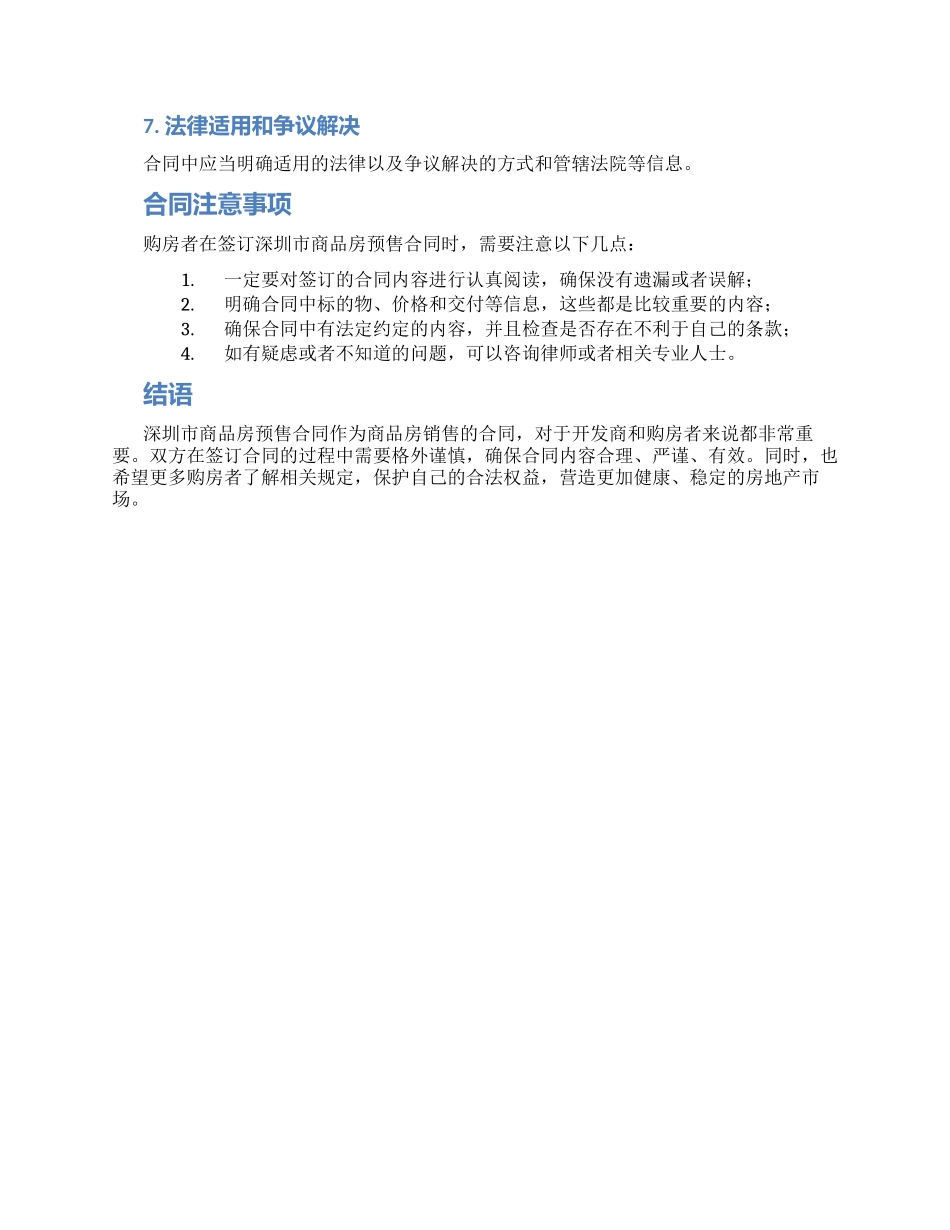 7. 法律适用和争议解决

合同中应当明确适用的法律以及争议解决的方式和管辖法院等信息。

合同注意事项

购房者在签订深圳市商品房预售合同时，需要注意以下几点：

1. 一定要对签订的合同内容进行认真阅读，确保没有遗漏或者误解；
2. 明确合同中标的物、价格和交付等信息，这些都是比较重要的内容；
3. 确保合同中有法定约定的内容，并且检查是否存在不利于自己的条款；
4. 如有疑虑或者不知道的问题，可以咨询律师或者相关专业人士。

结语

深圳市商品房预售合同作为商品房销售的合同，对于开发商和购房者来说都非常重要。双方在签订合同的过程中需要格外谨慎，确保合同内容合理、严谨、有效。同时，也希望更多购房者了解相关规定，保护自己的合法权益，营造更加健康、稳定的房地产市场。